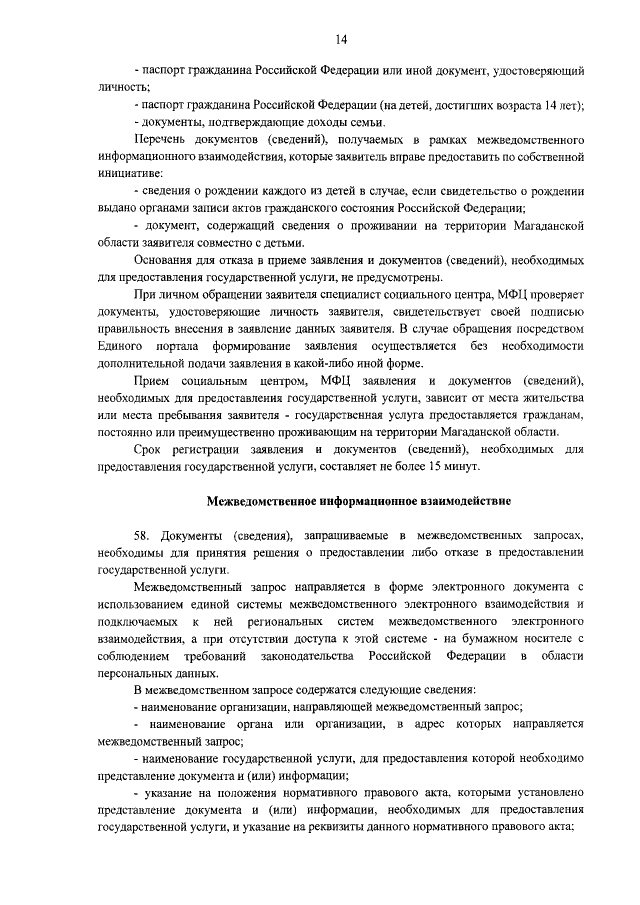 14

- паспорт гражданина Российской Федерации или иной документ, удостоверяющий личность;

- паспорт гражданина Российской Федерации (на детей, достигших возраста 14 лет);

- документы, подтверждающие доходы семьи.

Перечень документов (сведений), получаемых в рамках межведомственного информационного взаимодействия, которые заявитель вправе предоставить по собственной инициативе:

- сведения о рождении каждого из детей в случае, если свидетельство о рождении выдано органами записи актов гражданского состояния Российской Федерации;

- документ, содержащий сведения о проживании на территории Магаданской области заявителя совместно с детьми.

Основания для отказа в приеме заявления и документов (сведений), необходимых для предоставления государственной услуги, не предусмотрены.

При личном обращении заявителя специалист социального центра, МФЦ проверяет документы, удостоверяющие личность заявителя, свидетельствует своей подписью правильность внесения в заявление данных заявителя. В случае обращения посредством Единого портала формирование заявления осуществляется без необходимости дополнительной подачи заявления в какой-либо иной форме.

Прием социальным центром, МФЦ заявления и документов (сведений), необходимых для предоставления государственной услуги, зависит от места жительства или места пребывания заявителя - государственная услуга предоставляется гражданам, постоянно или преимущественно проживающим на территории Магаданской области.

Срок регистрации заявления и документов (сведений), необходимых для предоставления государственной услуги, составляет не более 15 минут.

Межведомственное информационное взаимодействие

58. Документы (сведения), запрашиваемые в межведомственных запросах, необходимы для принятия решения о предоставлении либо отказе в предоставлении государственной услуги.

Межведомственный запрос направляется в форме электронного документа с использованием единой системы межведомственного электронного взаимодействия и подключаемых к ней региональных систем межведомственного электронного взаимодействия, а при отсутствии доступа к этой системе - на бумажном носителе с соблюдением требований законодательства Российской Федерации в области персональных данных.

В межведомственном запросе содержатся следующие сведения:

- наименование организации, направляющей межведомственный запрос;

- наименование органа или организации, в адрес которых направляется межведомственный запрос;

- наименование государственной услуги, для предоставления которой необходимо представление документа и (или) информации;

- указание на положения нормативного правового акта, которыми установлено представление документа и (или) информации, необходимых для предоставления государственной услуги, и указание на реквизиты данного нормативного правового акта;